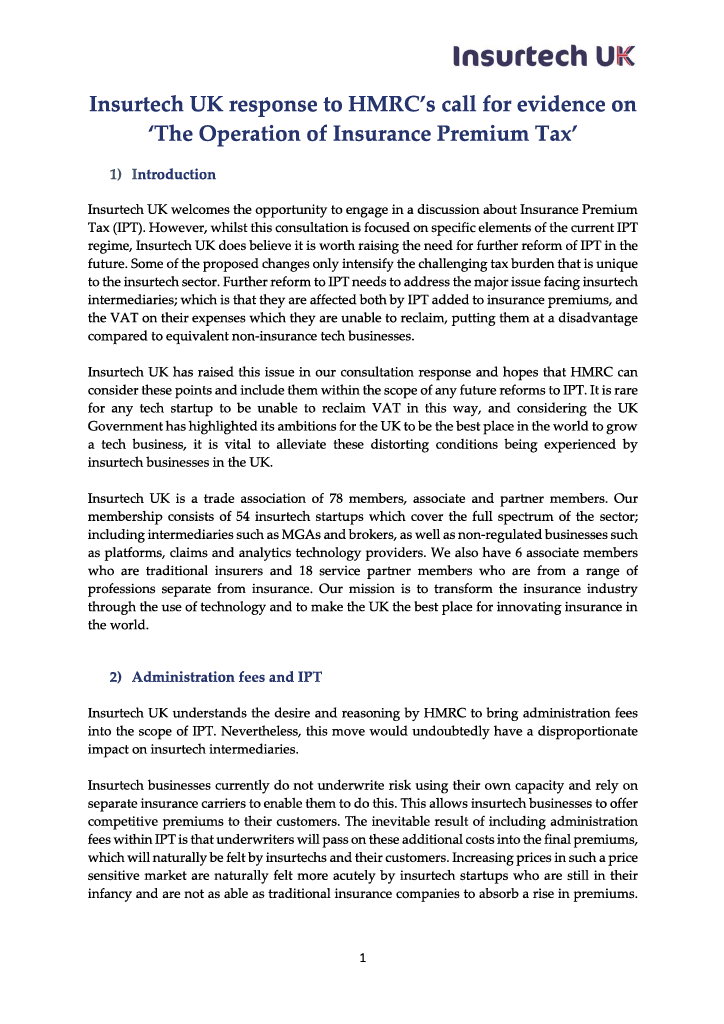 Insurtech UK

Insurtech UK response to HMRC's call for evidence on 'The Operation of Insurance Premium Tax'

1) Introduction

Insurtech UK welcomes the opportunity to engage in a discussion about Insurance Premium Tax (IPT). However, whilst this consultation is focused on specific elements of the current IPT regime, Insurtech UK does believe it is worth raising the need for further reform of IPT in the future. Some of the proposed changes only intensify the challenging tax burden that is unique to the insurtech sector. Further reform to IPT needs to address the major issue facing insurtech intermediaries; which is that they are affected both by IPT added to insurance premiums, and the VAT on their expenses which they are unable to reclaim, putting them at a disadvantage compared to equivalent non-insurance tech businesses.

Insurtech UK has raised this issue in our consultation response and hopes that HMRC can consider these points and include them within the scope of any future reforms to IPT. It is rare for any tech startup to be unable to reclaim VAT in this way, and considering the UK Government has highlighted its ambitions for the UK to be the best place in the world to grow a tech business, it is vital to alleviate these distorting conditions being experienced by insurtech businesses in the UK.

Insurtech UK is a trade association of 78 members, associate and partner members. Our membership consists of 54 insurtech startups which cover the full spectrum of the sector; including intermediaries such as MGAs and brokers, as well as non-regulated businesses such as platforms, claims and analytics technology providers. We also have 6 associate members who are traditional insurers and 18 service partner members who are from a range of professions separate from insurance. Our mission is to transform the insurance industry through the use of technology and to make the UK the best place for innovating insurance in the world.

2) Administration fees and IPT

Insurtech UK understands the desire and reasoning by HMRC to bring administration fees into the scope of IPT. Nevertheless, this move would undoubtedly have a disproportionate impact on insurtech intermediaries.

Insurtech businesses currently do not underwrite risk using their own capacity and rely on separate insurance carriers to enable them to do this. This allows insurtech businesses to offer competitive premiums to their customers. The inevitable result of including administration fees within IPT is that underwriters will pass on these additional costs into the final premiums, which will naturally be felt by insurtechs and their customers. Increasing prices in such a price sensitive market are naturally felt more acutely by insurtech startups who are still in their infancy and are not as able as traditional insurance companies to absorb a rise in premiums.

1